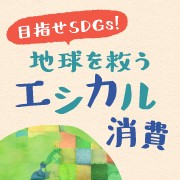 目指せSDGs!
地球を救う
エシカル
消費